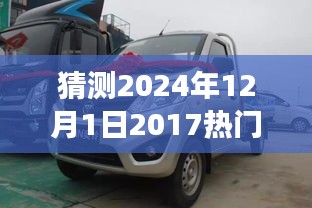 猜测2024年12月1日2017热门